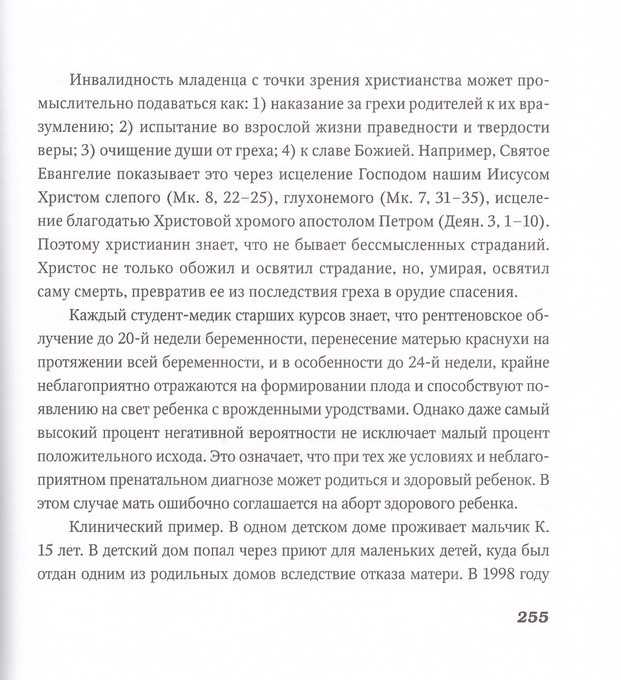 Инвалидность младенца с точки зрения христианства может промыслительно подаваться как: 1) наказание за грехи родителей к их вразумлению; 2) испытание во взрослой жизни праведности и твердости веры; 3) очищение души от греха; 4) к славе Божией. Например, Святое Евангелие показывает это через исцеление Господом нашим Иисусом Христом слепого (Мк. 8, 22–25), глухонемого (Мк. 7, 31–35), исцеление благодатью Христовой хромого апостолом Петром (Деян. 3, 1–10). Поэтому христианин знает, что не бывает бессмысленных страданий. Христос не только обожил и освятил страдание, но, умирая, освятил саму смерть, превратив ее из последствия греха в орудие спасения.

Каждый студент-медик старших курсов знает, что рентгеновское облучение до 20-й недели беременности, перенесение матерью краснухи на протяжении всей беременности, и в особенности до 24-й недели, крайне неблагоприятно отражаются на формировании плода и способствуют появлению на свет ребенка с врожденными уродствами. Однако даже самый высокий процент негативной вероятности не исключает малый процент положительного исхода. Это означает, что при тех же условиях и неблагоприятном пренатальном диагнозе может родиться и здоровый ребенок. В этом случае мать ошибочно соглашается на аборт здорового ребенка.

Клинический пример. В одном детском доме проживает мальчик К. 15 лет. В детский дом попал через приют для маленьких детей, куда был отдан одним из родильных домов вследствие отказа матери. В 1998 году

255